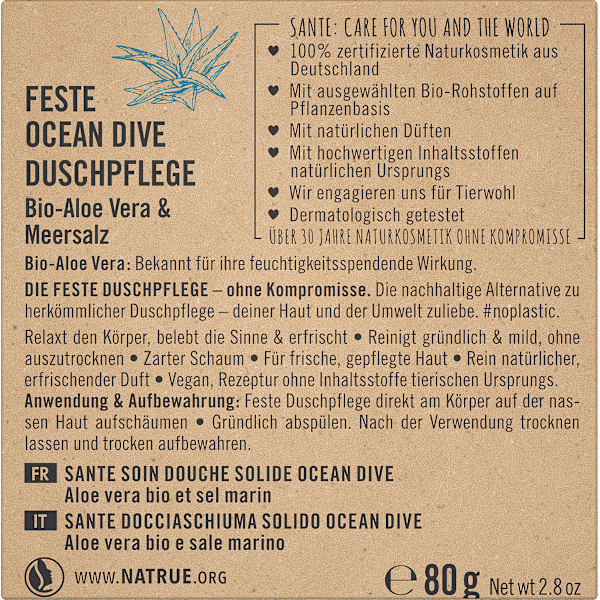 FESTE
OCEAN DIVE
DUSCHPFLEGE
Bio-Aloe Vera &
Meersalz

SANTE: CARE FOR YOU AND THE WORLD
♥ 100% zertifizierte Naturkosmetik aus Deutschland
♥ Mit ausgewählten Bio-Rohstoffen auf Pflanzenbasis
♥ Mit natürlichen Düften
♥ Mit hochwertigen Inhaltsstoffen natürlichen Ursprungs
♥ Wir engagieren uns für Tierwohl
♥ Dermatologisch getestet
ÜBER 30 JAHRE NATURKOSMETIK OHNE KOMPROMISSE

Bio-Aloe Vera: Bekannt für ihre feuchtigkeitsspendende Wirkung.

DIE FESTE DUSCHPFLEGE – ohne Kompromisse. Die nachhaltige Alternative zu herkömmlicher Duschpflege – deiner Haut und der Umwelt zuliebe. #noplastic.

Relaxt den Körper, belebt die Sinne & erfrischt • Reinigt gründlich & mild, ohne auszutrocknen • Zarter Schaum • Für frische, gepflegte Haut • Rein natürlicher, erfrischender Duft • Vegan, Rezeptur ohne Inhaltsstoffe tierischen Ursprungs.
Anwendung & Aufbewahrung: Feste Duschpflege direkt am Körper auf der nassen Haut aufschäumen • Gründlich abspülen. Nach der Verwendung trocknen lassen und trocken aufbewahren.

FR SANTE SOIN DOUCHE SOLIDE OCEAN DIVE
Aloe vera bio et sel marin
IT SANTE DOCCIASCHIUMA SOLIDO OCEAN DIVE
Aloe vera bio e sale marino

WWW.NATRUE.ORG
℮ 80 g Net wt 2.8 oz